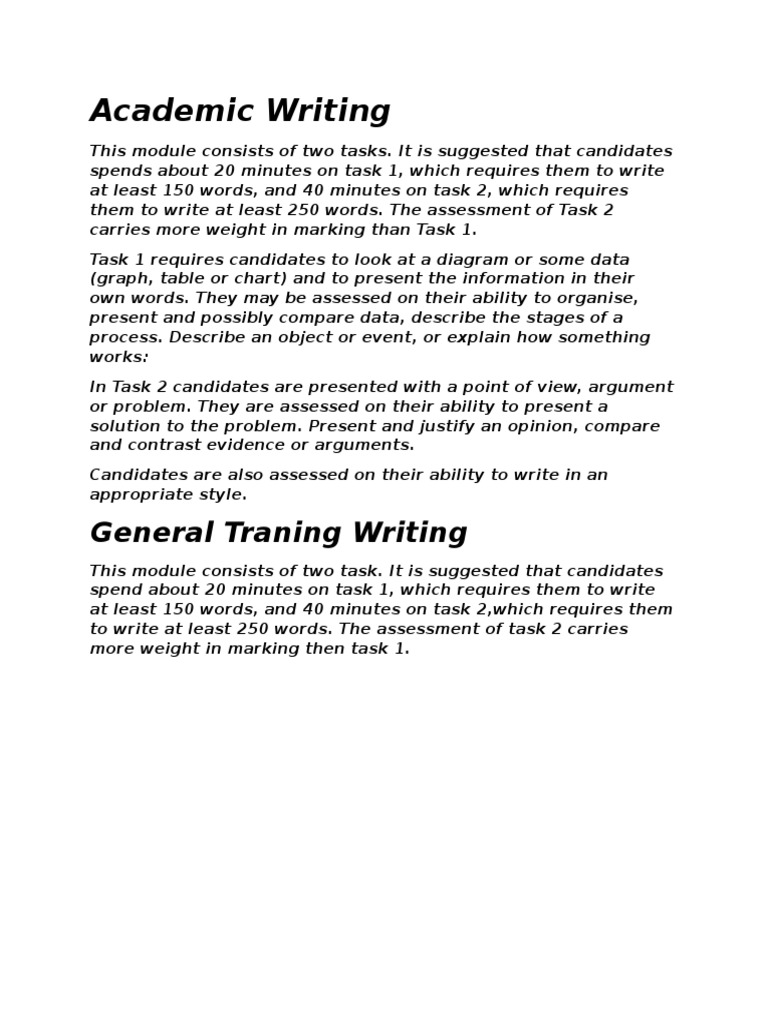 Academic Writing

This module consists of two tasks. It is suggested that candidates spends about 20 minutes on task 1, which requires them to write at least 150 words, and 40 minutes on task 2, which requires them to write at least 250 words. The assessment of Task 2 carries more weight in marking than Task 1.

Task 1 requires candidates to look at a diagram or some data (graph, table or chart) and to present the information in their own words. They may be assessed on their ability to organise, present and possibly compare data, describe the stages of a process. Describe an object or event, or explain how something works:

In Task 2 candidates are presented with a point of view, argument or problem. They are assessed on their ability to present a solution to the problem. Present and justify an opinion, compare and contrast evidence or arguments.

Candidates are also assessed on their ability to write in an appropriate style.

General Traning Writing

This module consists of two task. It is suggested that candidates spend about 20 minutes on task 1, which requires them to write at least 150 words, and 40 minutes on task 2,which requires them to write at least 250 words. The assessment of task 2 carries more weight in marking then task 1.